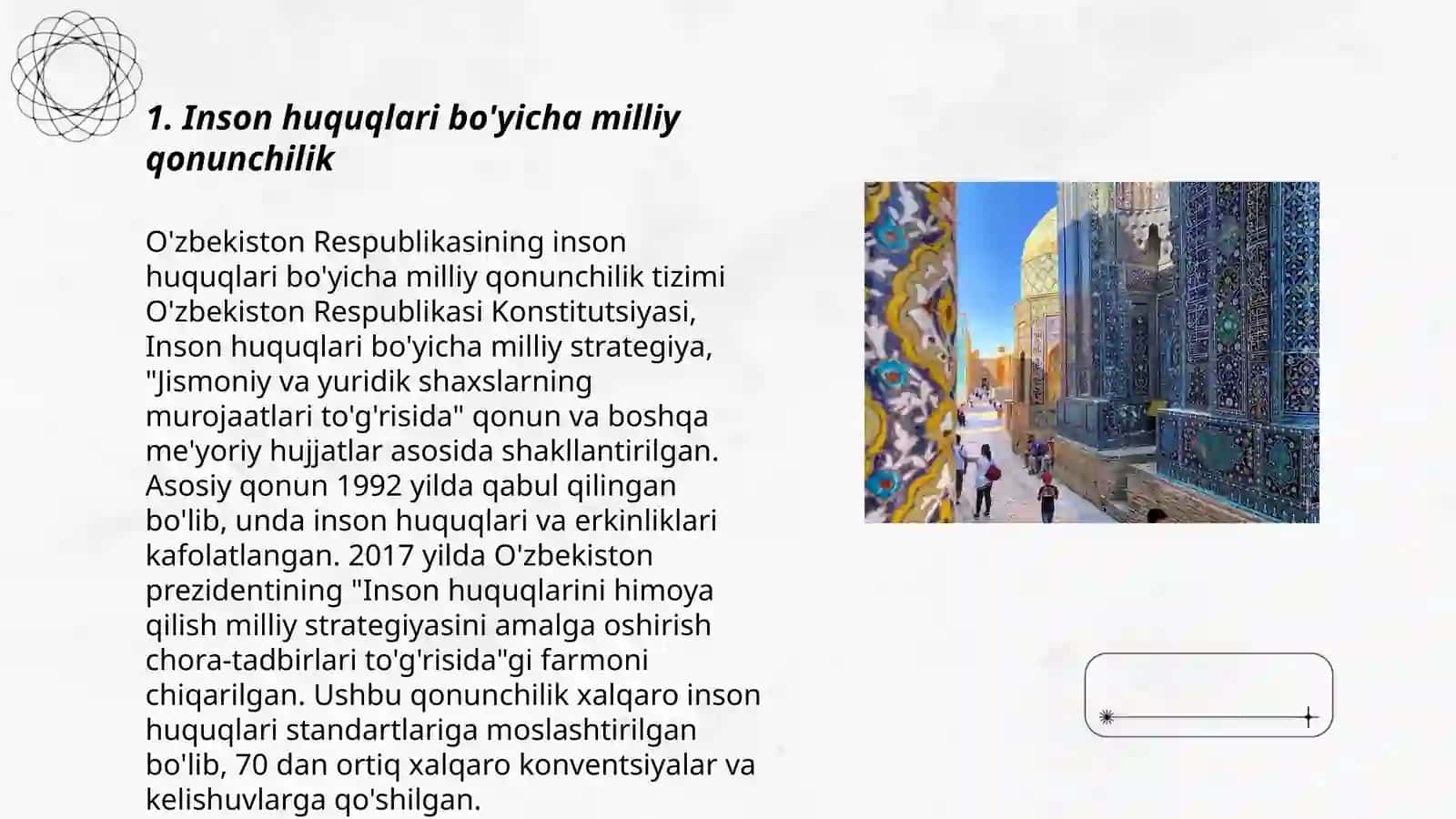 1. Inson huquqlari bo'yicha milliy qonunchilik

O'zbekiston Respublikasining inson huquqlari bo'yicha milliy qonunchilik tizimi O'zbekiston Respublikasi Konstitutsiyasi, Inson huquqlari bo'yicha milliy strategiya, "Jismoniy va yuridik shaxslarning murojaatlari to'g'risida" qonun va boshqa me'yoriy hujjatlar asosida shakllantirilgan. Asosiy qonun 1992 yilda qabul qilingan bo'lib, unda inson huquqlari va erkinliklari kafolatlangan. 2017 yilda O'zbekiston prezidentining "Inson huquqlarini himoya qilish milliy strategiyasini amalga oshirish chora-tadbirlari to'g'risida"gi farmoni chiqarilgan. Ushbu qonunchilik xalqaro inson huquqlari standartlariga moslashtirilgan bo'lib, 70 dan ortiq xalqaro konventsiyalar va kelishuvlarga qo'shilgan.